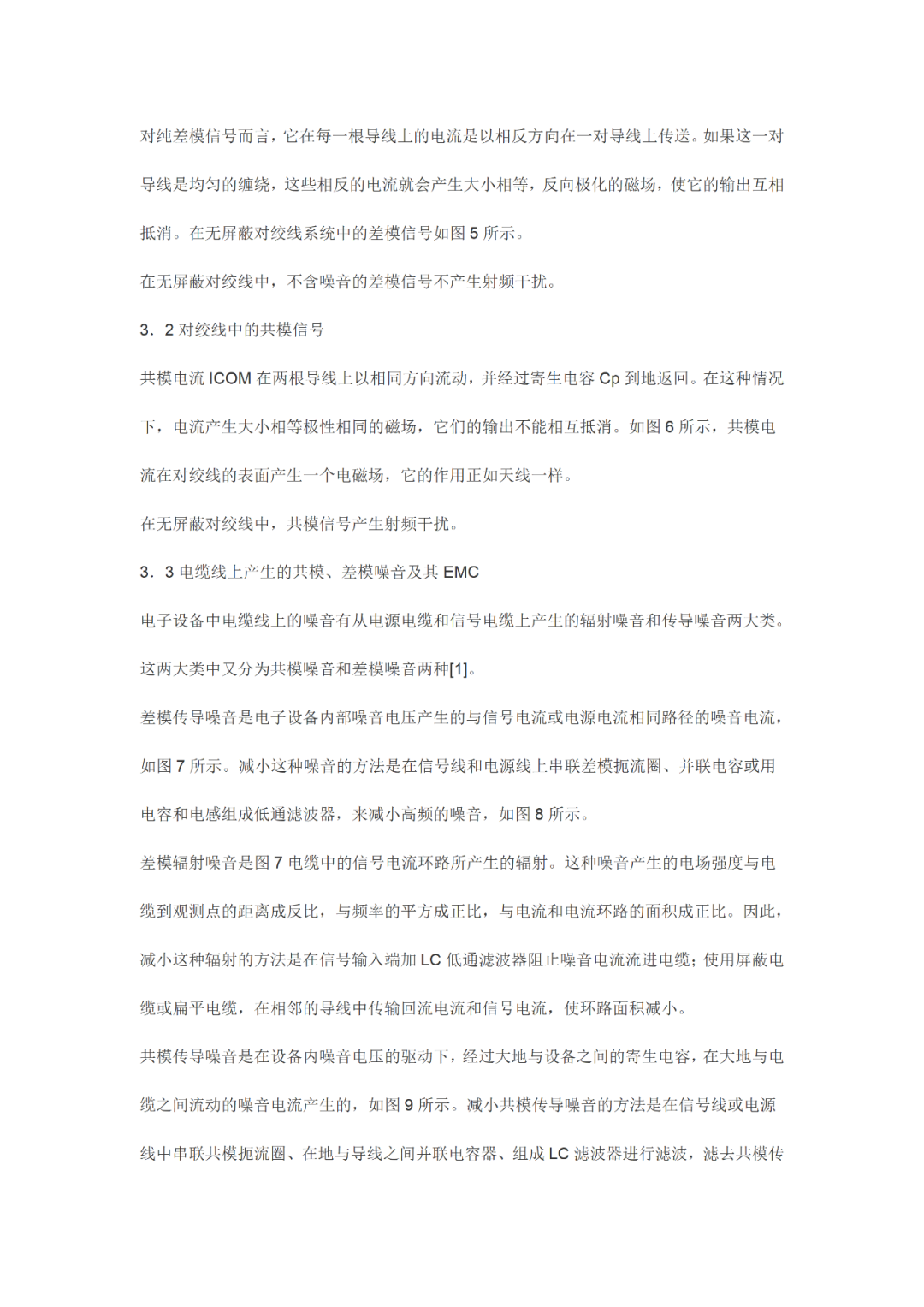 对纯差模信号而言，它在每一根导线上的电流是以相反方向在一对导线上传送。如果这一对导线是均匀的缠绕，这些相反的电流就会产生大小相等，反向极化的磁场，使它的输出互相抵消。在无屏蔽对绞线系统中的差模信号如图 5 所示。

在无屏蔽对绞线中，不含噪音的差模信号不产生射频干扰。

3．2 对绞线中的共模信号

共模电流 ICOM 在两根导线上以相同方向流动，并经过寄生电容 Cp 到地返回。在这种情况下，电流产生大小相等极性相同的磁场，它们的输出不能相互抵消。如图 6 所示，共模电流在对绞线的表面产生一个电磁场，它的作用正如天线一样。

在无屏蔽对绞线中，共模信号产生射频干扰。

3．3 电缆线上产生的共模、差模噪音及其 EMC

电子设备中电缆线上的噪音有从电源电缆和信号电缆上产生的辐射噪音和传导噪音两大类。这两大类中又分为共模噪音和差模噪音两种[1]。

差模传导噪音是电子设备内部噪音电压产生的与信号电流或电源电流相同路径的噪音电流，如图 7 所示。减小这种噪音的方法是在信号线和电源线上串联差模扼流圈、并联电容或用电容和电感组成低通滤波器，来减小高频的噪音，如图 8 所示。

差模辐射噪音是图 7 电缆中的信号电流环路所产生的辐射。这种噪音产生的电场强度与电缆到观测点的距离成反比，与频率的平方成正比，与电流和电流环路的面积成正比。因此，减小这种辐射的方法是在信号输入端加 LC 低通滤波器阻止噪音电流流进电缆；使用屏蔽电缆或扁平电缆，在相邻的导线中传输回流电流和信号电流，使环路面积减小。

共模传导噪音是在设备内噪音电压的驱动下，经过大地与设备之间的寄生电容，在大地与电缆之间流动的噪音电流产生的，如图 9 所示。减小共模传导噪音的方法是在信号线或电源线中串联共模扼流圈、在地与导线之间并联电容器、组成 LC 滤波器进行滤波，滤去共模传